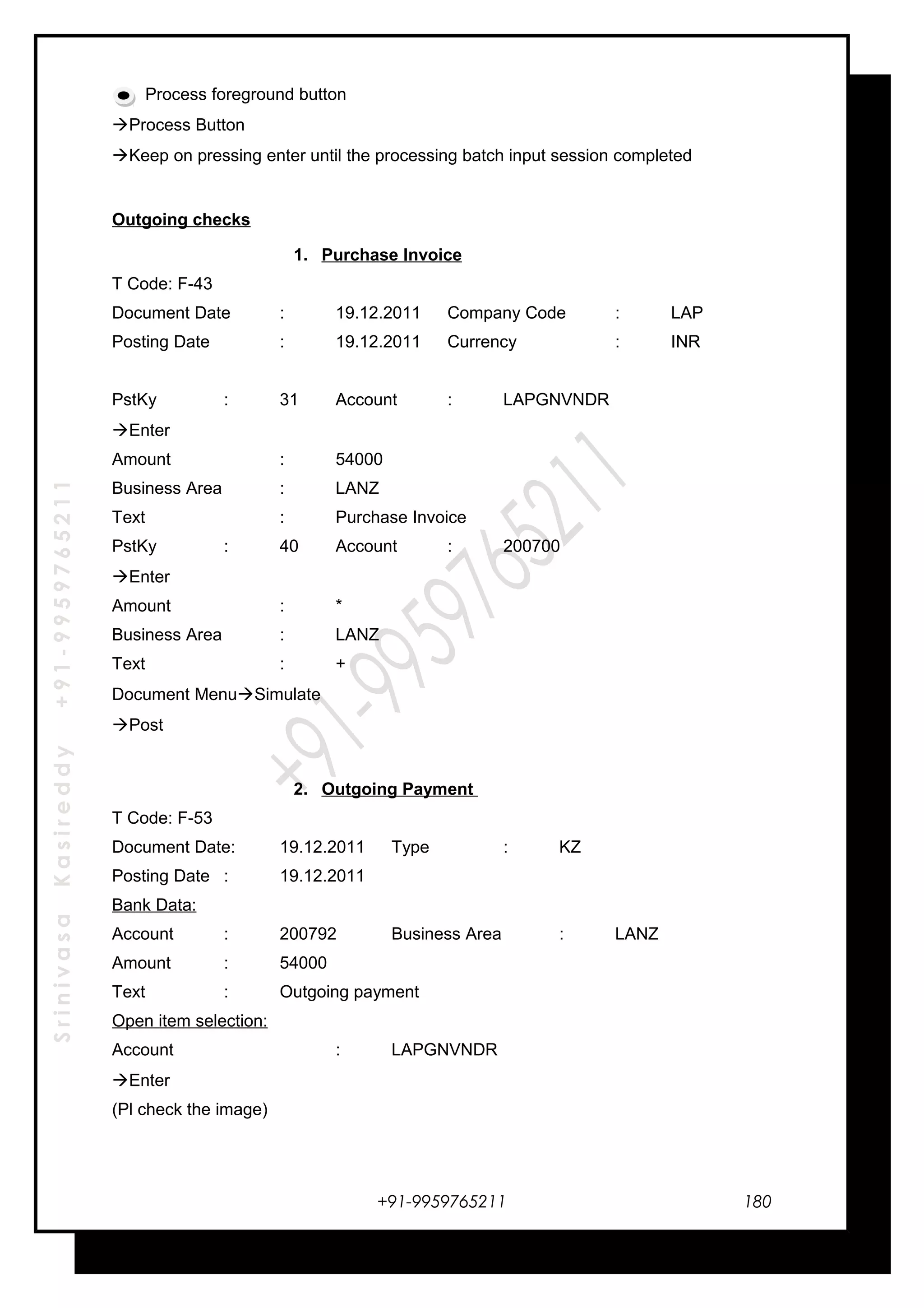 Process foreground button
→Process Button
→Keep on pressing enter until the processing batch input session completed

Outgoing checks

1. Purchase Invoice

T Code: F-43
Document Date : 19.12.2011 Company Code : LAP
Posting Date : 19.12.2011 Currency : INR

PstKy : 31 Account : LAPGNVNDR
→Enter
Amount : 54000
Business Area : LANZ
Text : Purchase Invoice
PstKy : 40 Account : 200700
→Enter
Amount : *
Business Area : LANZ
Text : +
Document Menu→Simulate
→Post

2. Outgoing Payment

T Code: F-53
Document Date: 19.12.2011 Type : KZ
Posting Date : 19.12.2011
Bank Data:
Account : 200792 Business Area : LANZ
Amount : 54000
Text : Outgoing payment
Open item selection:
Account : LAPGNVNDR
→Enter
(Pl check the image)

Srinivasa Kasireddy +91-9959765211

+91-9959765211

+91-9959765211 180